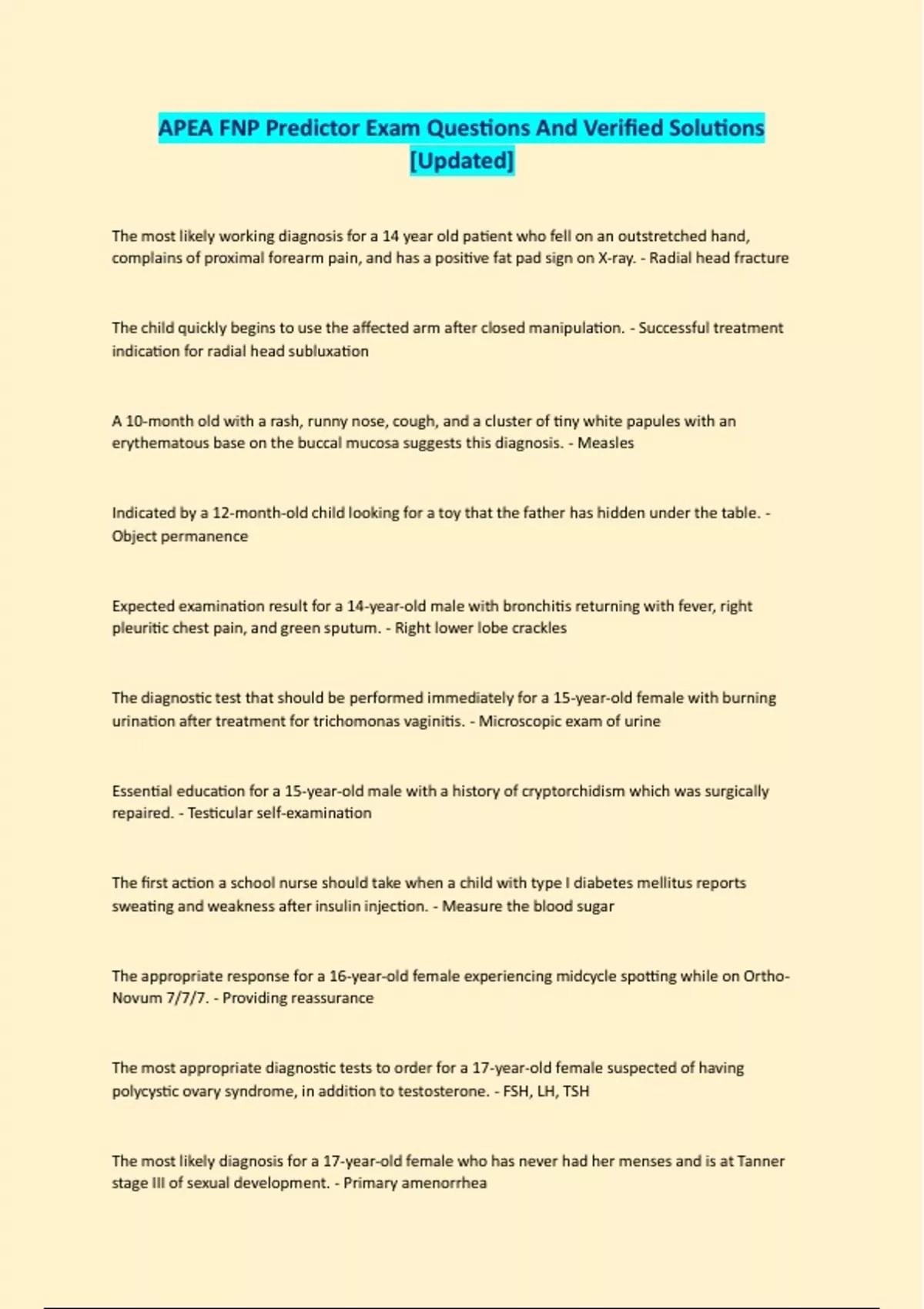 APEA FNP Predictor Exam Questions And Verified Solutions [Updated]

The most likely working diagnosis for a 14 year old patient who fell on an outstretched hand, complains of proximal forearm pain, and has a positive fat pad sign on X-ray. - Radial head fracture

The child quickly begins to use the affected arm after closed manipulation. - Successful treatment indication for radial head subluxation

A 10-month old with a rash, runny nose, cough, and a cluster of tiny white papules with an erythematous base on the buccal mucosa suggests this diagnosis. - Measles

Indicated by a 12-month-old child looking for a toy that the father has hidden under the table. - Object permanence

Expected examination result for a 14-year-old male with bronchitis returning with fever, right pleuritic chest pain, and green sputum. - Right lower lobe crackles

The diagnostic test that should be performed immediately for a 15-year-old female with burning urination after treatment for trichomonas vaginitis. - Microscopic exam of urine

Essential education for a 15-year-old male with a history of cryptorchidism which was surgically repaired. - Testicular self-examination

The first action a school nurse should take when a child with type I diabetes mellitus reports sweating and weakness after insulin injection. - Measure the blood sugar

The appropriate response for a 16-year-old female experiencing midcycle spotting while on Ortho-Novum 7/7/7. - Providing reassurance

The most appropriate diagnostic tests to order for a 17-year-old female suspected of having polycystic ovary syndrome, in addition to testosterone. - FSH, LH, TSH

The most likely diagnosis for a 17-year-old female who has never had her menses and is at Tanner stage III of sexual development. - Primary amenorrhea